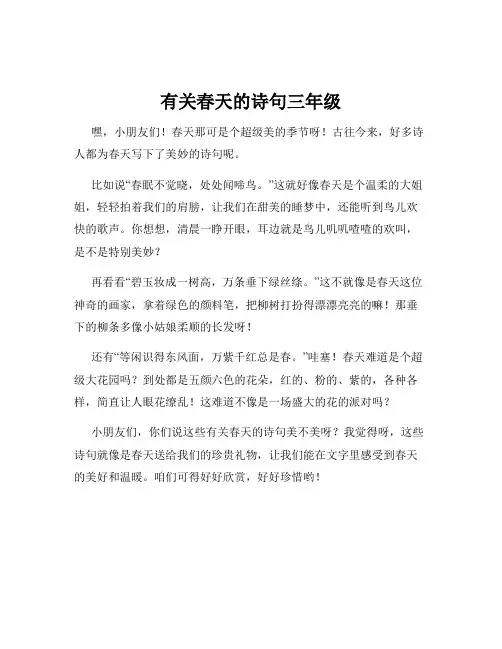 有关春天的诗句三年级

嘿，小朋友们！春天那可是个超级美的季节呀！古往今来，好多诗人都为春天写下了美妙的诗句呢。

比如说“春眠不觉晓，处处闻啼鸟。”这就好像春天是个温柔的大姐姐，轻轻拍着我们的肩膀，让我们在甜美的睡梦中，还能听到鸟儿欢快的歌声。你想想，清晨一睁开眼，耳边就是鸟儿叽叽喳喳的欢叫，是不是特别美妙？

再看看“碧玉妆成一树高，万条垂下绿丝绦。”这不就像是春天这位神奇的画家，拿着绿色的颜料笔，把柳树打扮得漂漂亮亮的嘛！那垂下的柳条多像小姑娘柔顺的长发呀！

还有“等闲识得东风面，万紫千红总是春。”哇塞！春天难道是个超级大花园吗？到处都是五颜六色的花朵，红的、粉的、紫的，各种各样，简直让人眼花缭乱！这难道不像是一场盛大的花的派对吗？

小朋友们，你们说这些有关春天的诗句美不美呀？我觉得呀，这些诗句就像是春天送给我们的珍贵礼物，让我们能在文字里感受到春天的美好和温暖。咱们可得好好欣赏，好好珍惜哟！